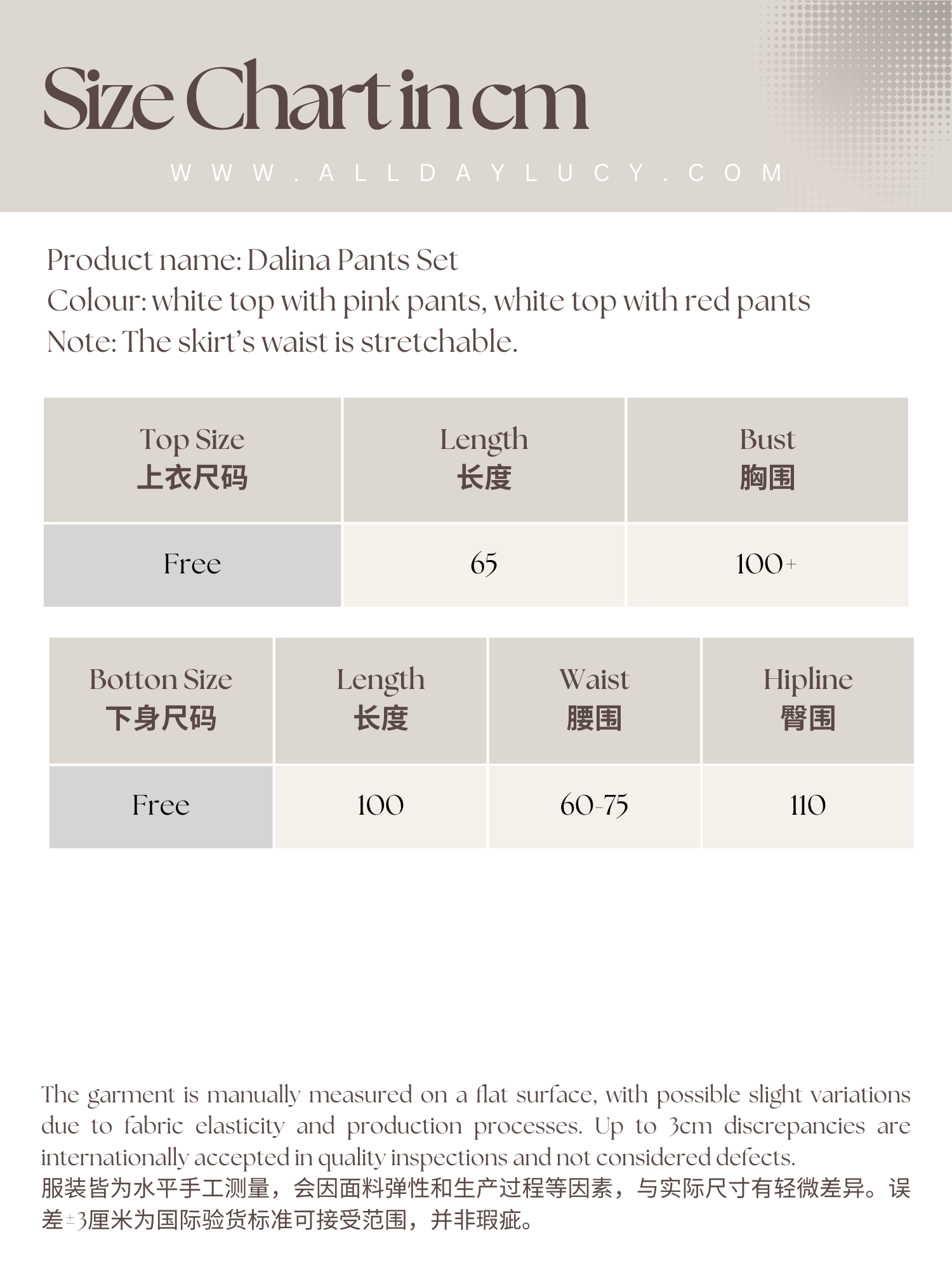 Size Chart in cm

WWW.ALLDAYLUCY.COM

Product name: Dalina Pants Set
Colour: white top with pink pants, white top with red pants
Note: The skirt's waist is stretchable.

| Top Size 上衣尺码 | Length 长度 | Bust 胸围 |
|---|---|---|
| Free | 65 | 100+ |

| Botton Size 下身尺码 | Length 长度 | Waist 腰围 | Hipline 臀围 |
|---|---|---|---|
| Free | 100 | 60-75 | 110 |

The garment is manually measured on a flat surface, with possible slight variations due to fabric elasticity and production processes. Up to 3cm discrepancies are internationally accepted in quality inspections and not considered defects.
服装皆为水平手工测量，会因面料弹性和生产过程等因素，与实际尺寸有轻微差异。误差±3厘米为国际验货标准可接受范围，并非瑕疵。